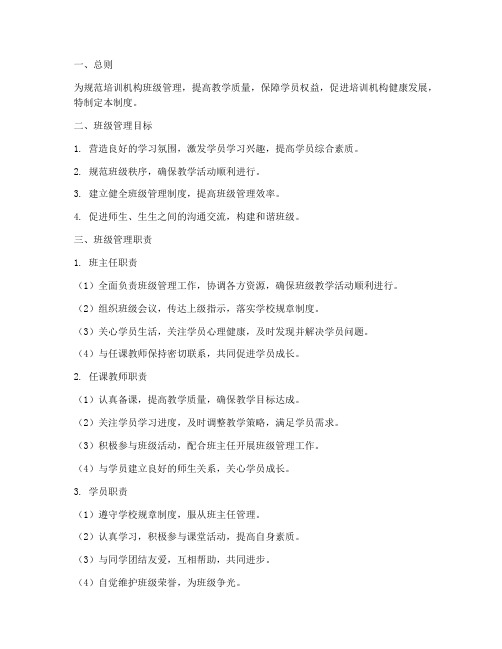 一、总则

为规范培训机构班级管理，提高教学质量，保障学员权益，促进培训机构健康发展，特制定本制度。

二、班级管理目标

1. 营造良好的学习氛围，激发学员学习兴趣，提高学员综合素质。

2. 规范班级秩序，确保教学活动顺利进行。

3. 建立健全班级管理制度，提高班级管理效率。

4. 促进师生、生生之间的沟通交流，构建和谐班级。

三、班级管理职责

1. 班主任职责

（1）全面负责班级管理工作，协调各方资源，确保班级教学活动顺利进行。

（2）组织班级会议，传达上级指示，落实学校规章制度。

（3）关心学员生活，关注学员心理健康，及时发现并解决学员问题。

（4）与任课教师保持密切联系，共同促进学员成长。

2. 任课教师职责

（1）认真备课，提高教学质量，确保教学目标达成。

（2）关注学员学习进度，及时调整教学策略，满足学员需求。

（3）积极参与班级活动，配合班主任开展班级管理工作。

（4）与学员建立良好的师生关系，关心学员成长。

3. 学员职责

（1）遵守学校规章制度，服从班主任管理。

（2）认真学习，积极参与课堂活动，提高自身素质。

（3）与同学团结友爱，互相帮助，共同进步。

（4）自觉维护班级荣誉，为班级争光。